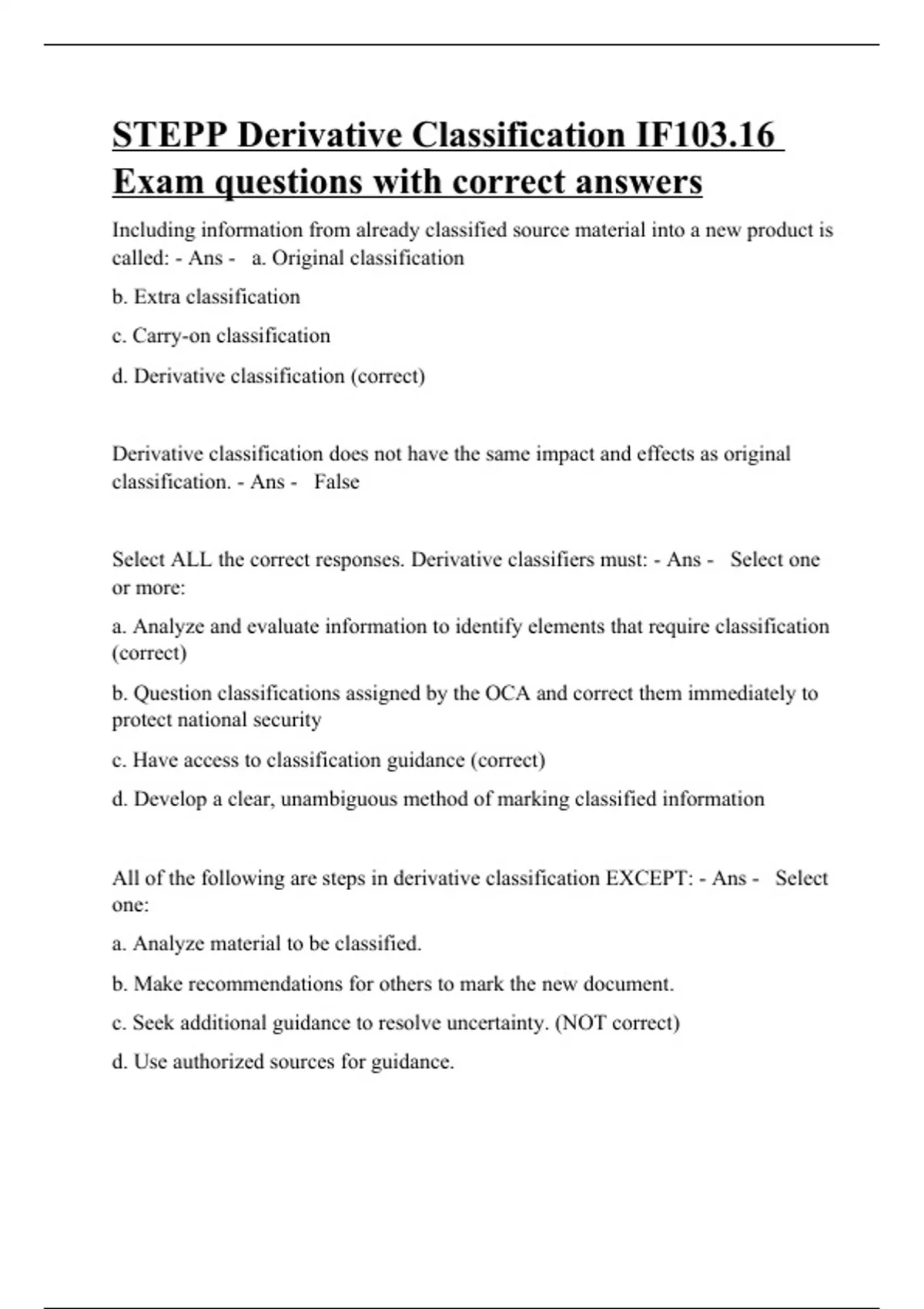 STEPP Derivative Classification IF103.16 Exam questions with correct answers

Including information from already classified source material into a new product is called: - Ans - a. Original classification

b. Extra classification

c. Carry-on classification

d. Derivative classification (correct)

Derivative classification does not have the same impact and effects as original classification. - Ans - False

Select ALL the correct responses. Derivative classifiers must: - Ans - Select one or more:

a. Analyze and evaluate information to identify elements that require classification (correct)

b. Question classifications assigned by the OCA and correct them immediately to protect national security

c. Have access to classification guidance (correct)

d. Develop a clear, unambiguous method of marking classified information

All of the following are steps in derivative classification EXCEPT: - Ans - Select one:

a. Analyze material to be classified.

b. Make recommendations for others to mark the new document.

c. Seek additional guidance to resolve uncertainty. (NOT correct)

d. Use authorized sources for guidance.